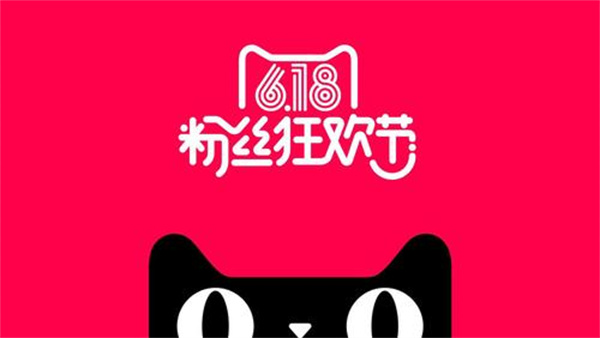 6.18
粉丝狂欢节